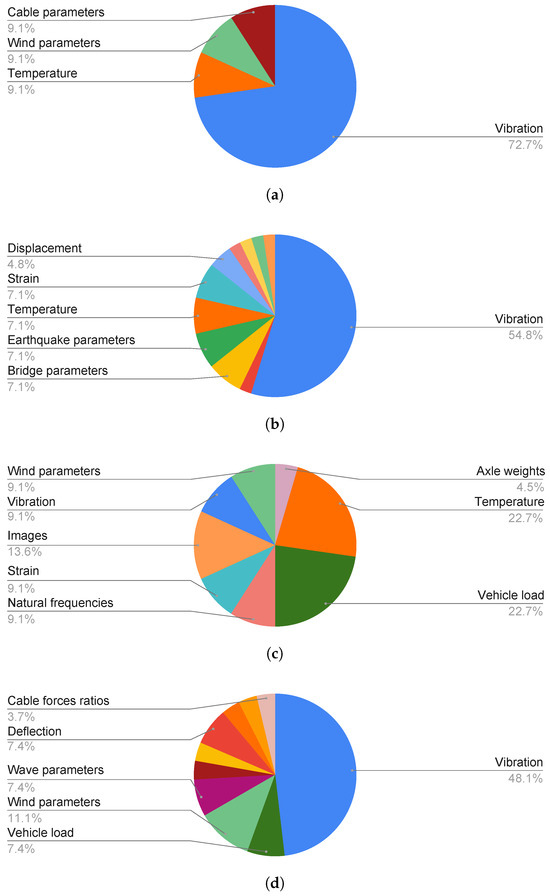 Cable parameters
9.1%
Wind parameters
9.1%
Temperature
9.1%
Vibration
72.7%

(a)

Displacement
4.8%
Strain
7.1%
Temperature
7.1%
Earthquake parameters
7.1%
Bridge parameters
7.1%
Vibration
54.8%

(b)

Wind parameters
9.1%
Vibration
9.1%
Images
13.6%
Strain
9.1%
Natural frequencies
9.1%
Axle weights
4.5%
Temperature
22.7%
Vehicle load
22.7%

(c)

Cable forces ratios
3.7%
Deflection
7.4%
Wave parameters
7.4%
Wind parameters
11.1%
Vehicle load
7.4%
Vibration
48.1%

(d)